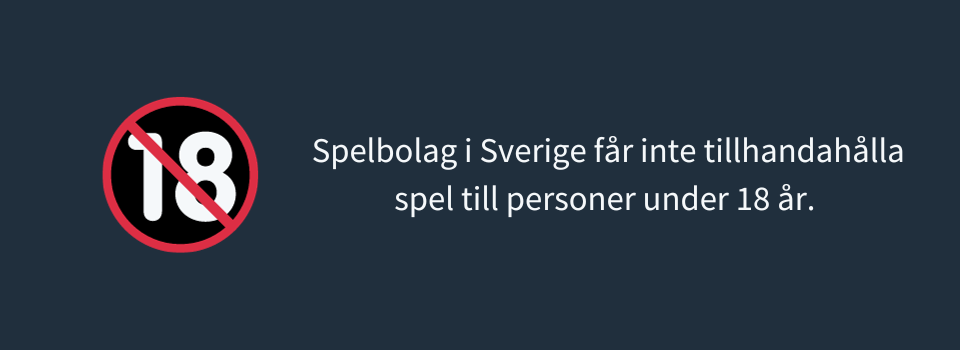 18

Spelbolag i Sverige får inte tillhandahålla spel till personer under 18 år.